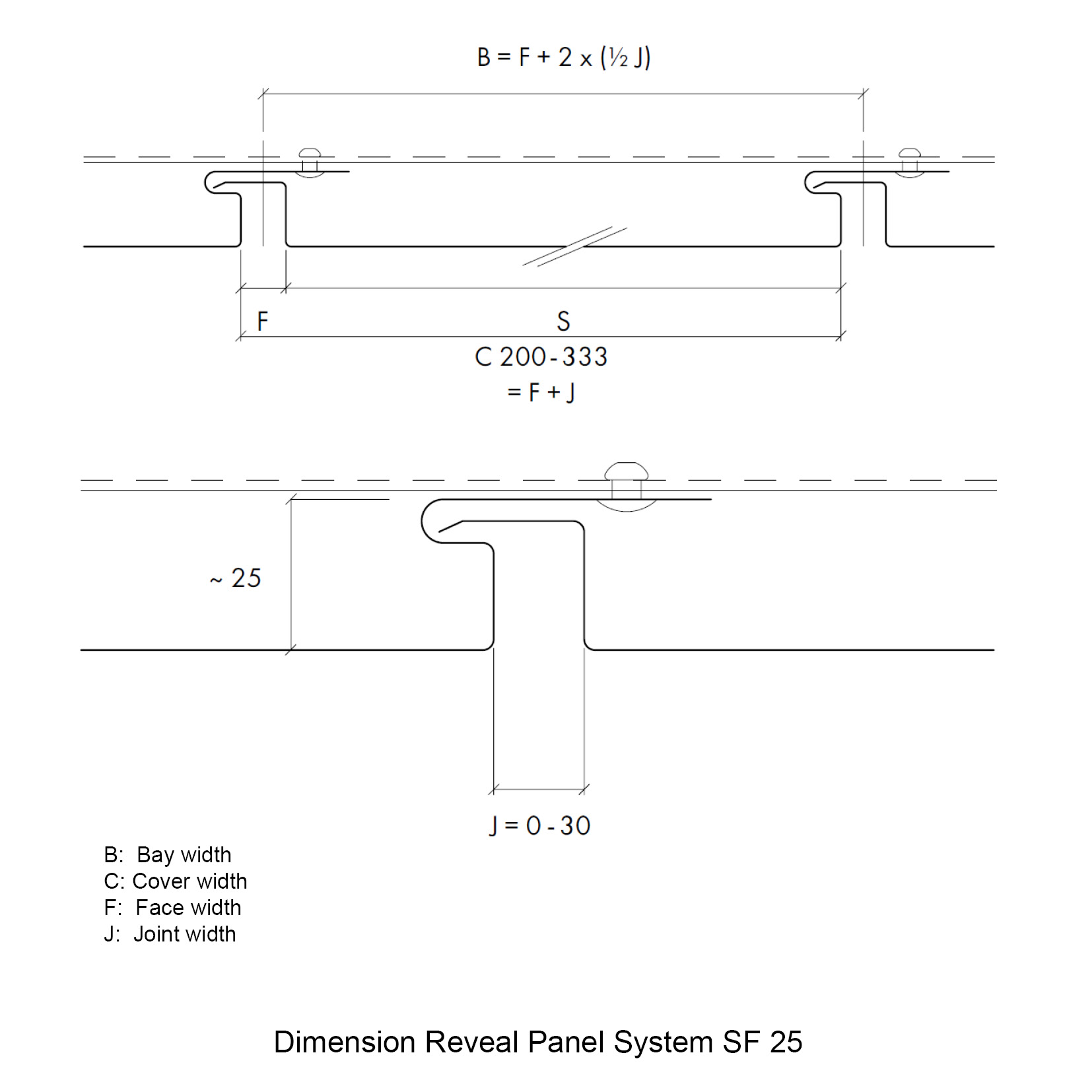 B = F + 2 x (½ J)

F

S

C 200 - 333
= F + J

~ 25

J = 0 - 30

B: Bay width
C: Cover width
F: Face width
J: Joint width

Dimension Reveal Panel System SF 25